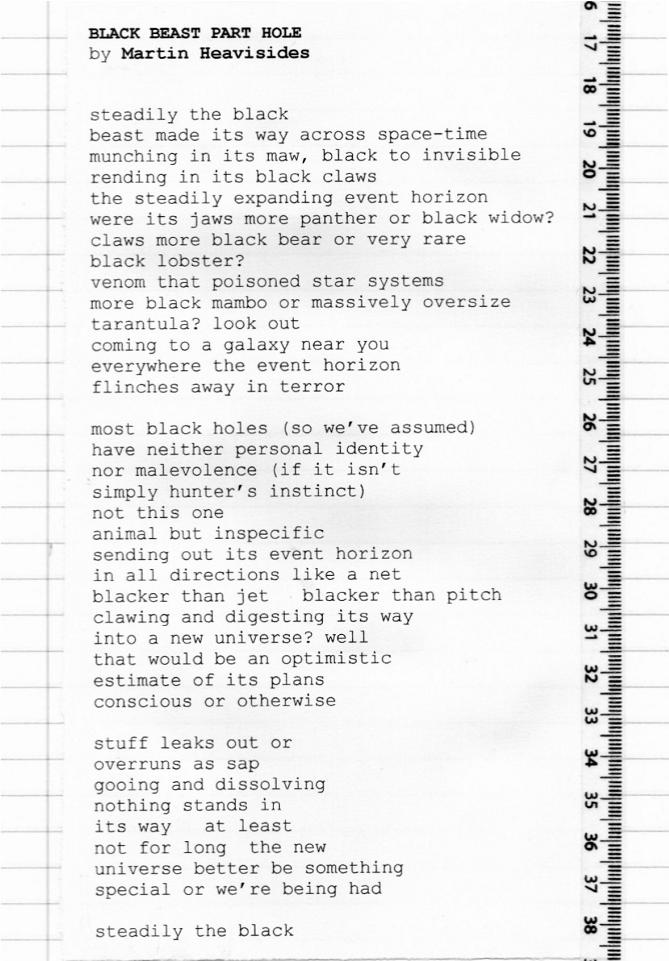 BLACK BEAST PART HOLE
by Martin Heavisides

steadily the black
beast made its way across space-time
munching in its maw, black to invisible
rending in its black claws
the steadily expanding event horizon
were its jaws more panther or black widow?
claws more black bear or very rare
black lobster?
venom that poisoned star systems
more black mambo or massively oversize
tarantula? look out
coming to a galaxy near you
everywhere the event horizon
flinches away in terror

most black holes (so we've assumed)
have neither personal identity
nor malevolence (if it isn't
simply hunter's instinct)
not this one
animal but inspecific
sending out its event horizon
in all directions like a net
blacker than jet  blacker than pitch
clawing and digesting its way
into a new universe? well
that would be an optimistic
estimate of its plans
conscious or otherwise

stuff leaks out or
overruns as sap
gooing and dissolving
nothing stands in
its way  at least
not for long  the new
universe better be something
special or we're being had

steadily the black

16 17 18 19 20 21 22 23 24 25 26 27 28 29 30 31 32 33 34 35 36 37 38